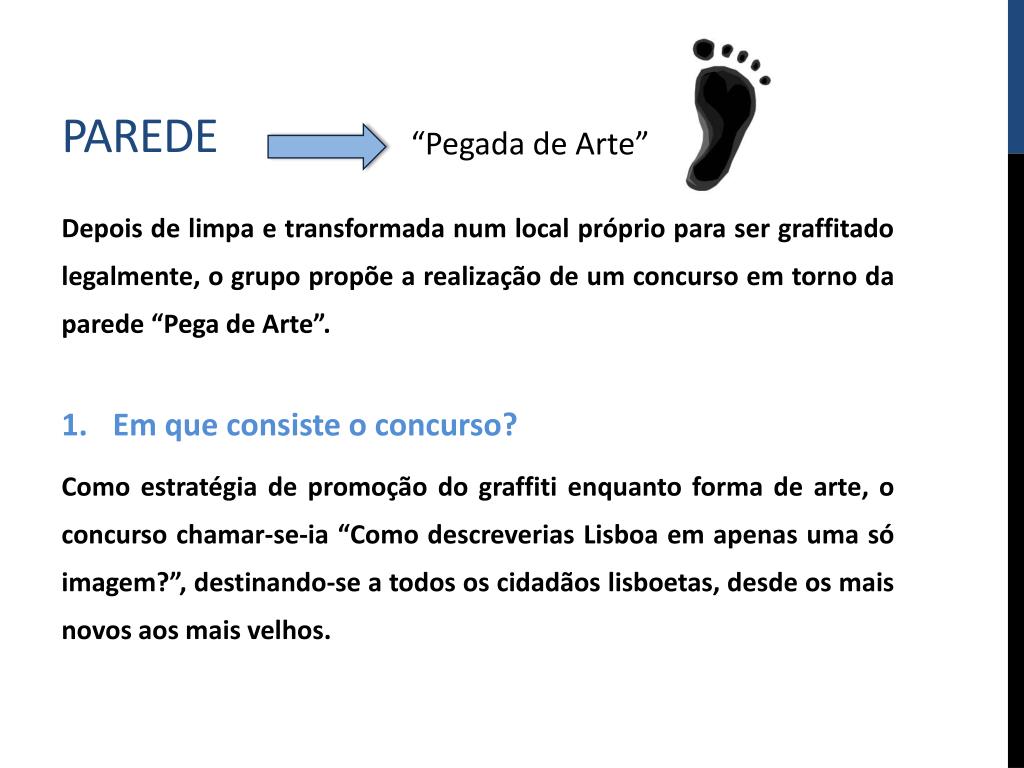 PAREDE

“Pegada de Arte”

Depois de limpa e transformada num local próprio para ser graffitado legalmente, o grupo propõe a realização de um concurso em torno da parede “Pega de Arte”.

1. Em que consiste o concurso?

Como estratégia de promoção do graffiti enquanto forma de arte, o concurso chamar-se-ia “Como descreverias Lisboa em apenas uma só imagem?”, destinando-se a todos os cidadãos lisboetas, desde os mais novos aos mais velhos.